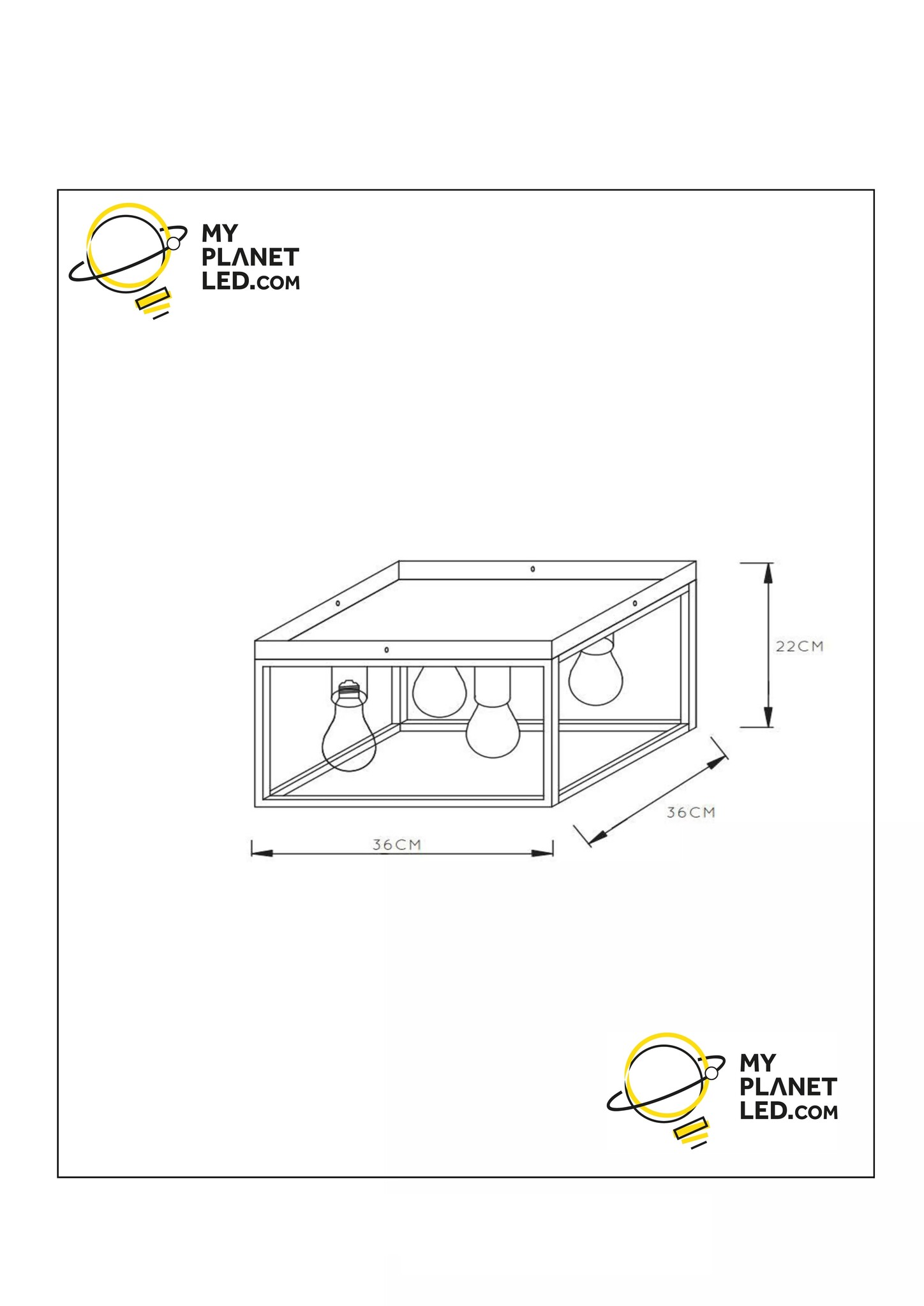 MY PLANET LED.COM

22CM

36CM

36CM

MY PLANET LED.COM